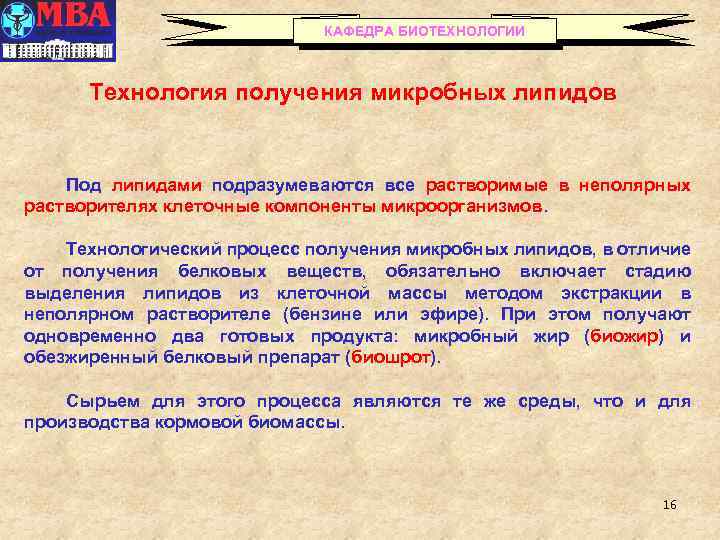 МВА

КАФЕДРА БИОТЕХНОЛОГИИ

Технология получения микробных липидов

Под липидами подразумеваются все растворимые в неполярных растворителях клеточные компоненты микроорганизмов.

Технологический процесс получения микробных липидов, в отличие от получения белковых веществ, обязательно включает стадию выделения липидов из клеточной массы методом экстракции в неполярном растворителе (бензине или эфире). При этом получают одновременно два готовых продукта: микробный жир (биожир) и обезжиренный белковый препарат (биошрот).

Сырьем для этого процесса являются те же среды, что и для производства кормовой биомассы.

16